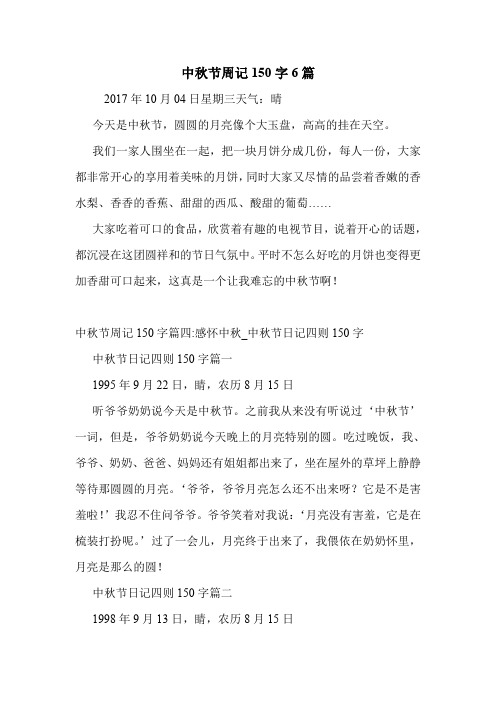 中秋节周记 150 字 6 篇

2017 年 10 月 04 日星期三天气：晴

今天是中秋节，圆圆的月亮像个大玉盘，高高的挂在天空。

我们一家人围坐在一起，把一块月饼分成几份，每人一份，大家都非常开心的享用着美味的月饼，同时大家又尽情的品尝着香嫩的香水梨、香香的香蕉、甜甜的西瓜、酸甜的葡萄……

大家吃着可口的食品，欣赏着有趣的电视节目，说着开心的话题，都沉浸在这团圆祥和的节日气氛中。平时不怎么好吃的月饼也变得更加香甜可口起来，这真是一个让我难忘的中秋节啊！

中秋节周记 150 字篇四:感怀中秋_中秋节日记四则 150 字

中秋节日记四则 150 字篇一

1995 年 9 月 22 日，晴，农历 8 月 15 日

听爷爷奶奶说今天是中秋节。之前我从来没有听说过‘中秋节’一词，但是，爷爷奶奶说今天晚上的月亮特别的圆。吃过晚饭，我、爷爷、奶奶、爸爸、妈妈还有姐姐都出来了，坐在屋外的草坪上静静等待那圆圆的月亮。‘爷爷，爷爷月亮怎么还不出来呀？它是不是害羞啦！’我忍不住问爷爷。爷爷笑着对我说：‘月亮没有害羞，它是在梳装打扮呢。’过了一会儿，月亮终于出来了，我偎依在奶奶怀里，月亮是那么的圆！

中秋节日记四则 150 字篇二

1998 年 9 月 13 日，晴，农历 8 月 15 日